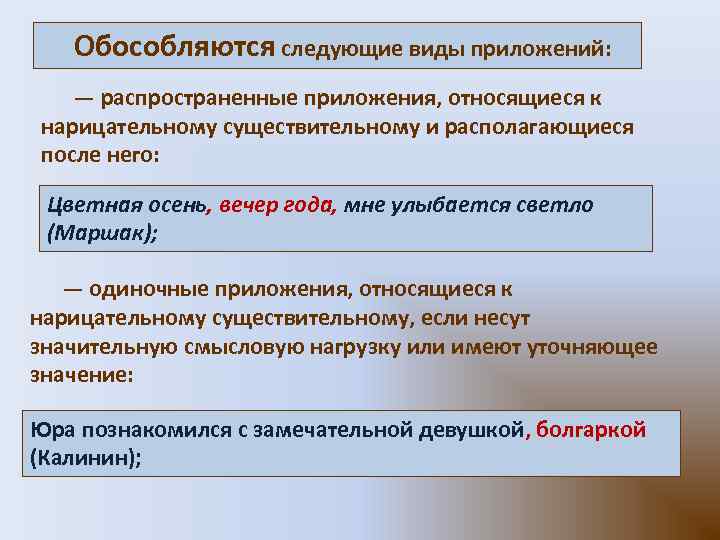 Обособляются следующие виды приложений:

— распространенные приложения, относящиеся к нарицательному существительному и располагающиеся после него:

Цветная осень, вечер года, мне улыбается светло (Маршак);

— одиночные приложения, относящиеся к нарицательному существительному, если несут значительную смысловую нагрузку или имеют уточняющее значение:

Юра познакомился с замечательной девушкой, болгаркой (Калинин);